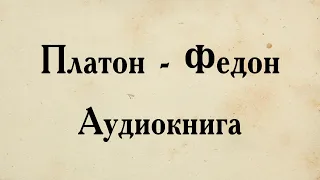 Платон - Федон

Аудиокнига